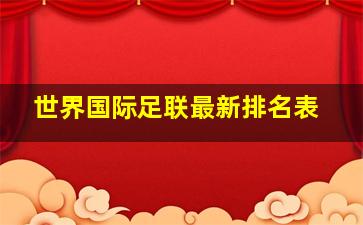 世界国际足联最新排名表